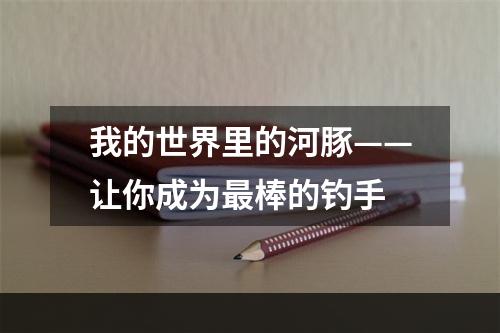 我的世界里的河豚——让你成为最棒的钓手